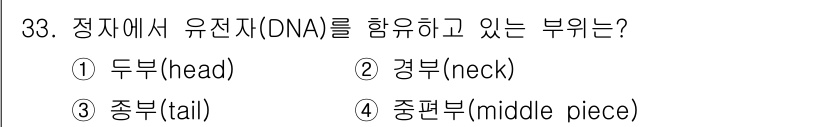 33. 정자에서 유전자(DNA)를 함유하고 있는 부위는?

① 두부(head)
② 경부(neck)
③ 종부(tail)
④ 중편부(middle piece)